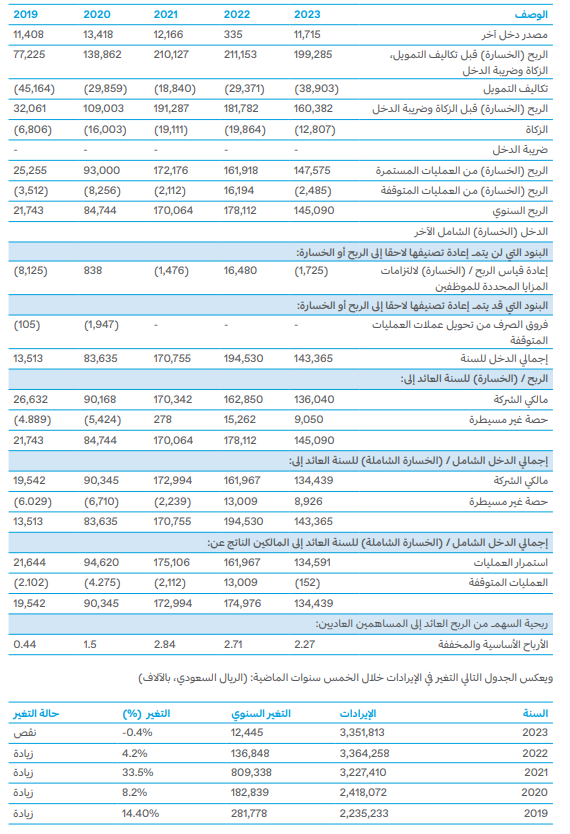 | الوصف | 2023 | 2022 | 2021 | 2020 | 2019 |
|---|---|---|---|---|---|
| مصدر دخل آخر | 11,715 | 335 | 12,166 | 13,418 | 11,408 |
| الربح (الخسارة) قبل تكاليف التمويل، الزكاة وضريبة الدخل | 199,285 | 211,153 | 210,127 | 138,862 | 77,225 |
| تكاليف التمويل | (38,903) | (29,371) | (18,840) | (29,859) | (45,164) |
| الربح (الخسارة) قبل الزكاة وضريبة الدخل | 160,382 | 181,782 | 191,287 | 109,003 | 32,061 |
| الزكاة | (12,807) | (19,864) | (19,111) | (16,003) | (6,806) |
| ضريبة الدخل | - | - | - | - | - |
| الربح (الخسارة) من العمليات المستمرة | 147,575 | 161,918 | 172,176 | 93,000 | 25,255 |
| الربح (الخسارة) من العمليات المتوقفة | (2,485) | 16,194 | (2,112) | (8,256) | (3,512) |
| الربح السنوي | 145,090 | 178,112 | 170,064 | 84,744 | 21,743 |
| الدخل (الخسارة) الشامل الآخر | | | | | |
| البنود التي لن يتم إعادة تصنيفها لاحقا إلى الربح أو الخسارة: | | | | | |
| إعادة قياس الربح / (الخسارة) لالتزامات المزايا المحددة للموظفين | (1,725) | 16,480 | (1,476) | 838 | (8,125) |
| البنود التي قد يتم إعادة تصنيفها لاحقا إلى الربح أو الخسارة: | | | | | |
| فروق الصرف من تحويل عملات العمليات المتوقفة | - | - | - | (1,947) | (105) |
| إجمالي الدخل للسنة | 143,365 | 194,530 | 170,755 | 83,635 | 13,513 |
| الربح / (الخسارة) للسنة العائد إلى: | | | | | |
| مالكي الشركة | 136,040 | 162,850 | 170,342 | 90,168 | 26,632 |
| حصة غير مسيطرة | 9,050 | 15,262 | 278 | (5,424) | (4.889) |
| | 145,090 | 178,112 | 170,064 | 84,744 | 21,743 |
| إجمالي الدخل الشامل / (الخسارة الشاملة) للسنة العائد إلى: | | | | | |
| مالكي الشركة | 134,439 | 161,967 | 172,994 | 90,345 | 19,542 |
| حصة غير مسيطرة | 8,926 | 13,009 | (2,239) | (6,710) | (6.029) |
| | 143,365 | 194,530 | 170,755 | 83,635 | 13,513 |
| إجمالي الدخل الشامل / (الخسارة الشاملة) للسنة العائد إلى المالكين الناتج عن: | | | | | |
| استمرار العمليات | 134,591 | 161,967 | 175,106 | 94,620 | 21,644 |
| العمليات المتوقفة | (152) | 13,009 | (2,112) | (4.275) | (2.102) |
| | 134,439 | 174,976 | 172,994 | 90,345 | 19,542 |
| ربحية السهم من الربح العائد إلى المساهمين العاديين: | | | | | |
| الأرباح الأساسية والمخففة | 2.27 | 2.71 | 2.84 | 1.5 | 0.44 |

ويعكس الجدول التالي التغير في الإيرادات خلال الخمس سنوات الماضية: (الريال السعودي، بالآلاف)

| السنة | الإيرادات | التغير السنوي | التغير (%) | حالة التغير |
|---|---|---|---|---|
| 2023 | 3,351,813 | 12,445 | -0.4% | نقص |
| 2022 | 3,364,258 | 136,848 | 4.2% | زيادة |
| 2021 | 3,227,410 | 809,338 | 33.5% | زيادة |
| 2020 | 2,418,072 | 182,839 | 8.2% | زيادة |
| 2019 | 2,235,233 | 281,778 | 14.40% | زيادة |